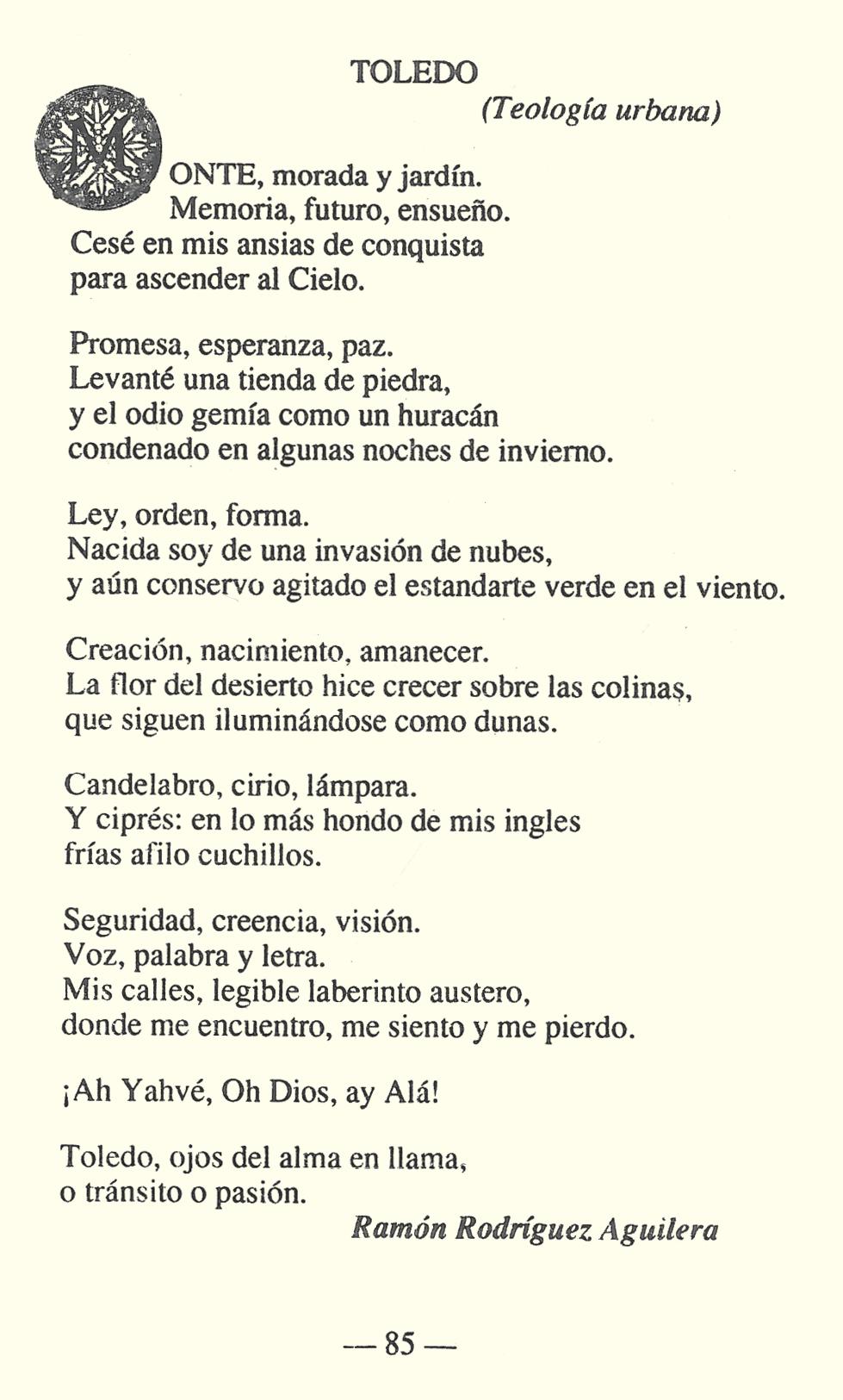 TOLEDO

(Teología urbana)

MONTE, morada y jardín.
Memoria, futuro, ensueño.
Cesé en mis ansias de conquista
para ascender al Cielo.

Promesa, esperanza, paz.
Levanté una tienda de piedra,
y el odio gemía como un huracán
condenado en algunas noches de invierno.

Ley, orden, forma.
Nacida soy de una invasión de nubes,
y aún conservo agitado el estandarte verde en el viento.

Creación, nacimiento, amanecer.
La flor del desierto hice crecer sobre las colinas,
que siguen iluminándose como dunas.

Candelabro, cirio, lámpara.
Y ciprés: en lo más hondo de mis ingles
frías afilo cuchillos.

Seguridad, creencia, visión.
Voz, palabra y letra.
Mis calles, legible laberinto austero,
donde me encuentro, me siento y me pierdo.

¡Ah Yahvé, Oh Dios, ay Alá!

Toledo, ojos del alma en llama,
o tránsito o pasión.

Ramón Rodríguez Aguilera

— 85 —